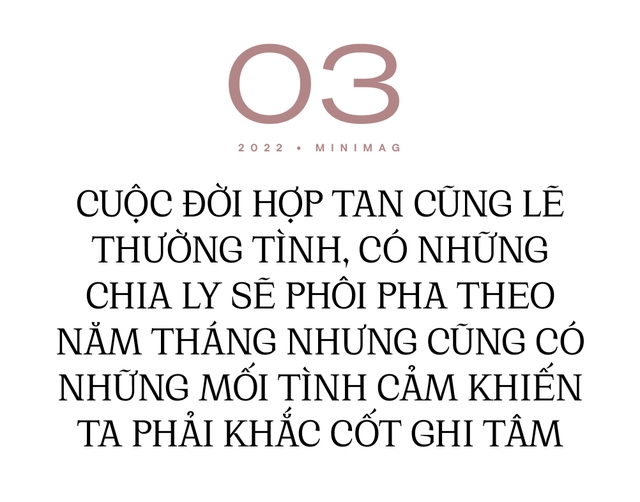 03

2022 • MINIMAG

CUỘC ĐỜI HỢP TAN CŨNG LẼ THƯỜNG TÌNH, CÓ NHỮNG CHIA LY SẼ PHÔI PHA THEO NĂM THÁNG NHƯNG CŨNG CÓ NHỮNG MỐI TÌNH CẢM KHIẾN TA PHẢI KHẮC CỐT GHI TÂM